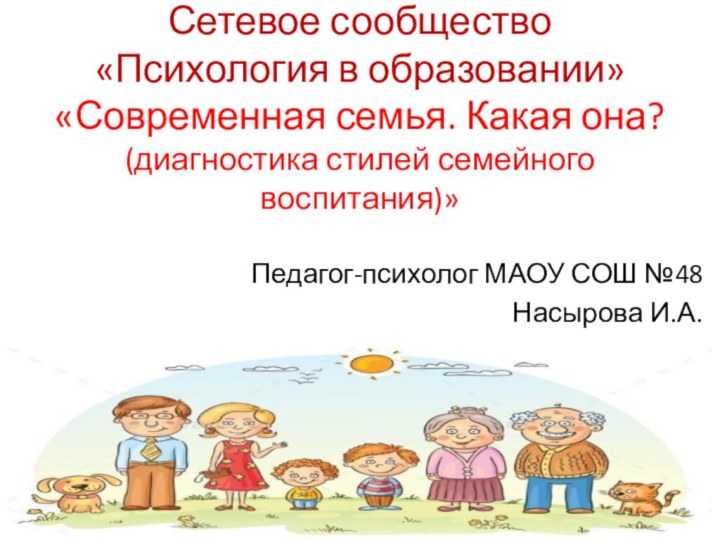 Сетевое сообщество
«Психология в образовании»
«Современная семья. Какая она?
(диагностика стилей семейного воспитания)»

Педагог-психолог МАОУ СОШ №48
Насырова И.А.